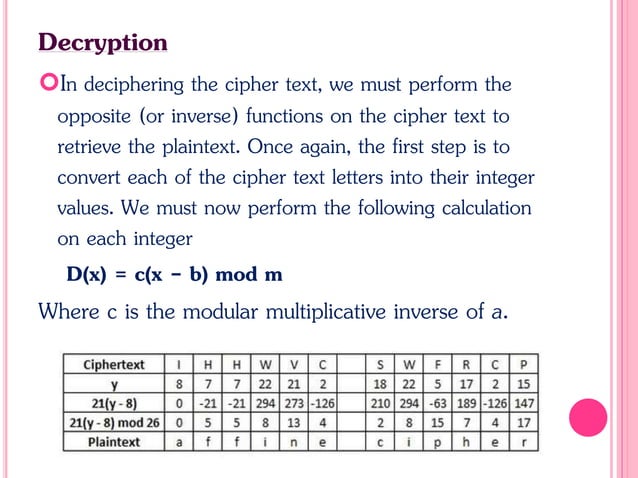 Decryption

In deciphering the cipher text, we must perform the opposite (or inverse) functions on the cipher text to retrieve the plaintext. Once again, the first step is to convert each of the cipher text letters into their integer values. We must now perform the following calculation on each integer

D(x) = c(x − b) mod m

Where c is the modular multiplicative inverse of a.

| Ciphertext | I | H | H | W | V | C | | S | W | F | R | C | P |
|---|---|---|---|---|---|---|---|---|---|---|---|---|---|
| y | 8 | 7 | 7 | 22 | 21 | 2 | | 18 | 22 | 5 | 17 | 2 | 15 |
| 21(y - 8) | 0 | -21 | -21 | 294 | 273 | -126 | | 210 | 294 | -63 | 189 | -126 | 147 |
| 21(y - 8) mod 26 | 0 | 5 | 5 | 8 | 13 | 4 | | 2 | 8 | 15 | 7 | 4 | 17 |
| Plaintext | a | f | f | i | n | e | | c | i | p | h | e | r |